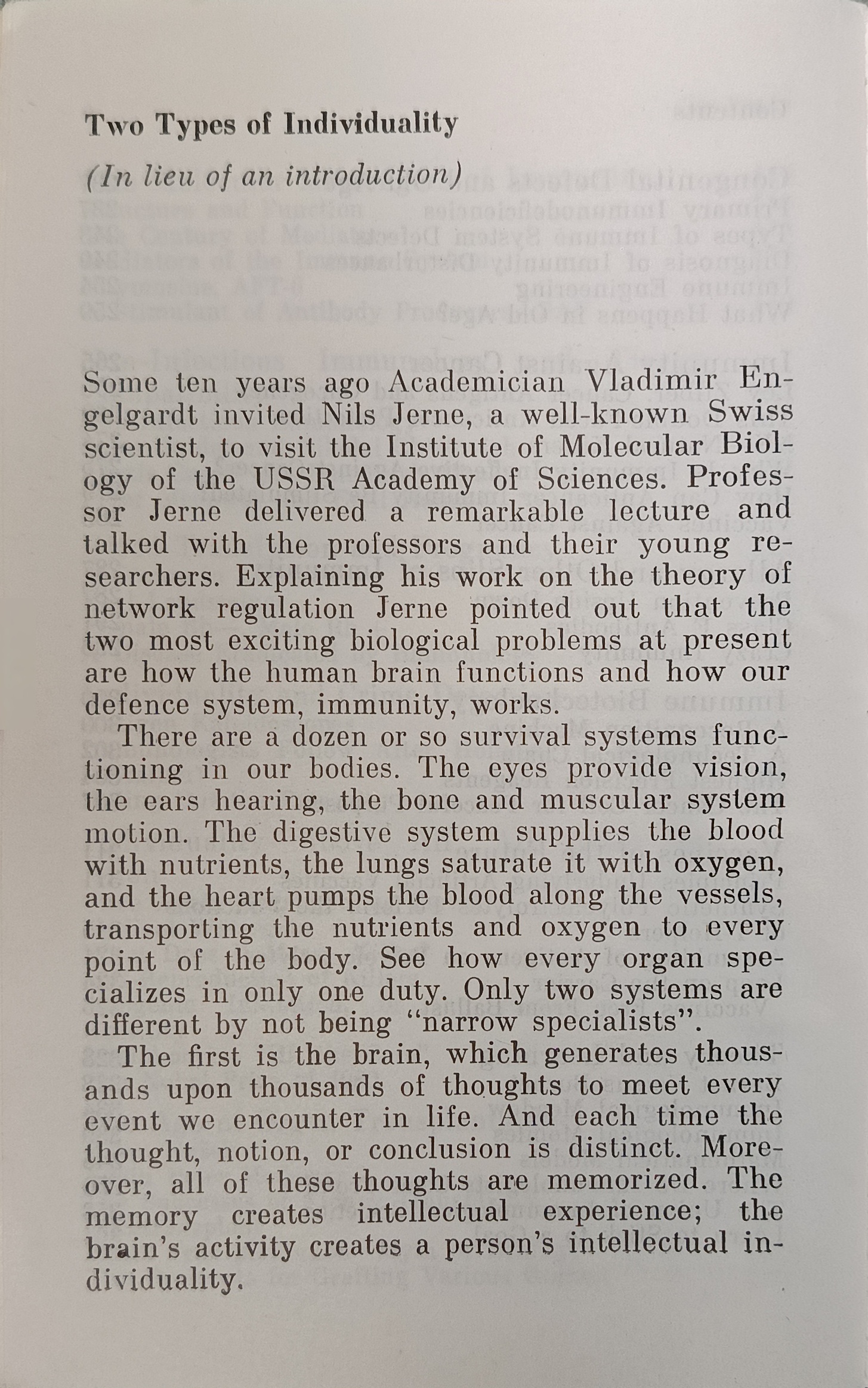 Two Types of Individuality

(In lieu of an introduction)

Some ten years ago Academician Vladimir Engelgardt invited Nils Jerne, a well-known Swiss scientist, to visit the Institute of Molecular Biology of the USSR Academy of Sciences. Professor Jerne delivered a remarkable lecture and talked with the professors and their young researchers. Explaining his work on the theory of network regulation Jerne pointed out that the two most exciting biological problems at present are how the human brain functions and how our defence system, immunity, works.

There are a dozen or so survival systems functioning in our bodies. The eyes provide vision, the ears hearing, the bone and muscular system motion. The digestive system supplies the blood with nutrients, the lungs saturate it with oxygen, and the heart pumps the blood along the vessels, transporting the nutrients and oxygen to every point of the body. See how every organ specializes in only one duty. Only two systems are different by not being "narrow specialists".

The first is the brain, which generates thousands upon thousands of thoughts to meet every event we encounter in life. And each time the thought, notion, or conclusion is distinct. Moreover, all of these thoughts are memorized. The memory creates intellectual experience; the brain's activity creates a person's intellectual individuality.